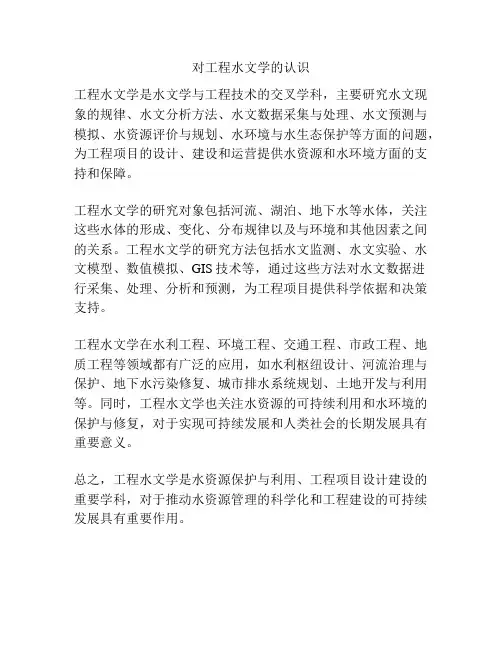 对工程水文学的认识

工程水文学是水文学与工程技术的交叉学科，主要研究水文现象的规律、水文分析方法、水文数据采集与处理、水文预测与模拟、水资源评价与规划、水环境与水生态保护等方面的问题，为工程项目的设计、建设和运营提供水资源和水环境方面的支持和保障。

工程水文学的研究对象包括河流、湖泊、地下水等水体，关注这些水体的形成、变化、分布规律以及与环境和其他因素之间的关系。工程水文学的研究方法包括水文监测、水文实验、水文模型、数值模拟、GIS 技术等，通过这些方法对水文数据进行采集、处理、分析和预测，为工程项目提供科学依据和决策支持。

工程水文学在水利工程、环境工程、交通工程、市政工程、地质工程等领域都有广泛的应用，如水利枢纽设计、河流治理与保护、地下水污染修复、城市排水系统规划、土地开发与利用等。同时，工程水文学也关注水资源的可持续利用和水环境的保护与修复，对于实现可持续发展和人类社会的长期发展具有重要意义。

总之，工程水文学是水资源保护与利用、工程项目设计建设的重要学科，对于推动水资源管理的科学化和工程建设的可持续发展具有重要作用。